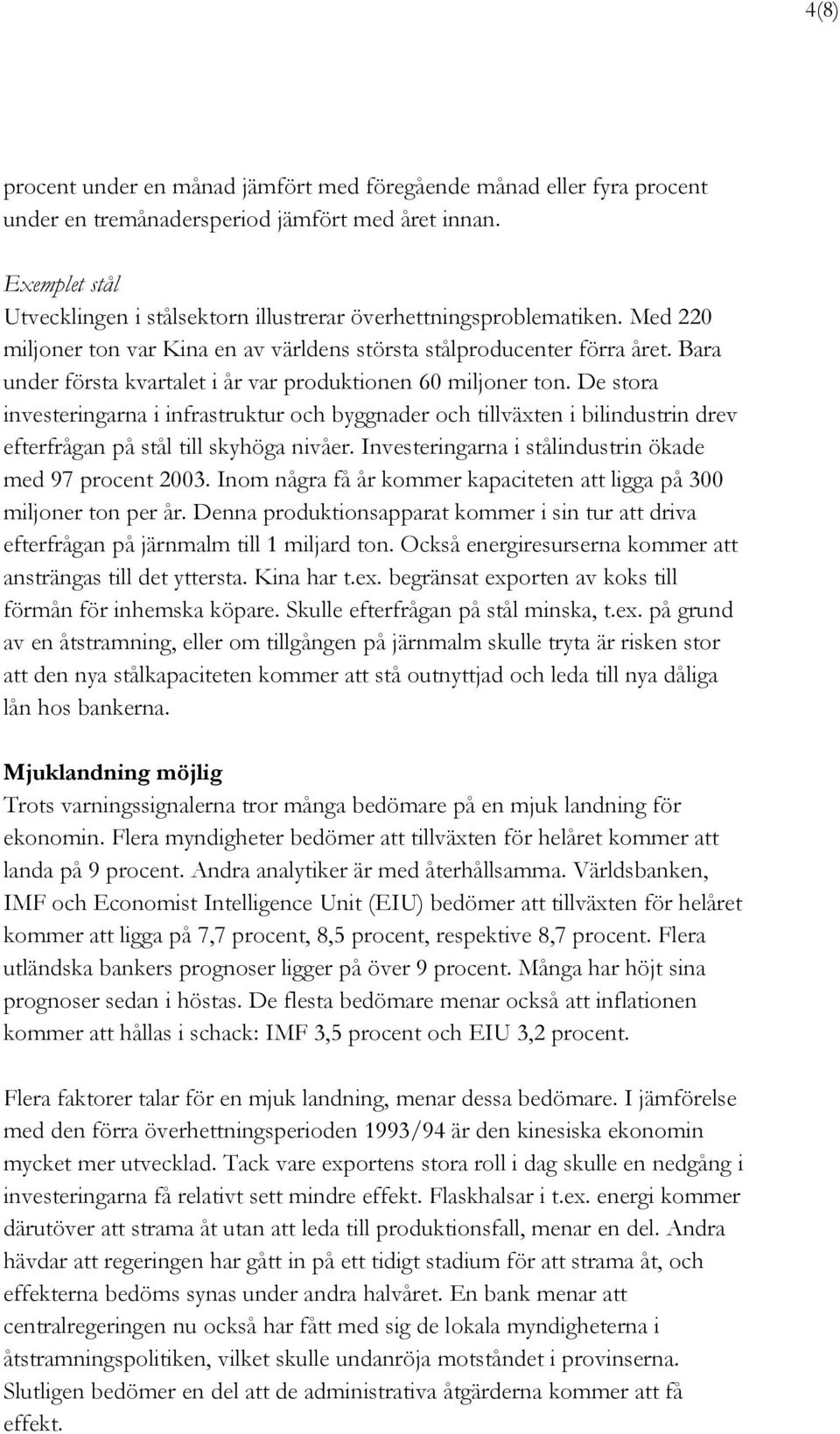 4(8)

procent under en månad jämfört med föregående månad eller fyra procent under en tremånadersperiod jämfört med året innan.

Exemplet stål
Utvecklingen i stålsektorn illustrerar överhettningsproblematiken. Med 220 miljoner ton var Kina en av världens största stålproducenter förra året. Bara under första kvartalet i år var produktionen 60 miljoner ton. De stora investeringarna i infrastruktur och byggnader och tillväxten i bilindustrin drev efterfrågan på stål till skyhöga nivåer. Investeringarna i stålindustrin ökade med 97 procent 2003. Inom några få år kommer kapaciteten att ligga på 300 miljoner ton per år. Denna produktionsapparat kommer i sin tur att driva efterfrågan på järnmalm till 1 miljard ton. Också energiresurserna kommer att ansträngas till det yttersta. Kina har t.ex. begränsat exporten av koks till förmån för inhemska köpare. Skulle efterfrågan på stål minska, t.ex. på grund av en åtstramning, eller om tillgången på järnmalm skulle tryta är risken stor att den nya stålkapaciteten kommer att stå outnyttjad och leda till nya dåliga lån hos bankerna.

Mjuklandning möjlig
Trots varningssignalerna tror många bedömare på en mjuk landning för ekonomin. Flera myndigheter bedömer att tillväxten för helåret kommer att landa på 9 procent. Andra analytiker är med återhållsamma. Världsbanken, IMF och Economist Intelligence Unit (EIU) bedömer att tillväxten för helåret kommer att ligga på 7,7 procent, 8,5 procent, respektive 8,7 procent. Flera utländska bankers prognoser ligger på över 9 procent. Många har höjt sina prognoser sedan i höstas. De flesta bedömare menar också att inflationen kommer att hållas i schack: IMF 3,5 procent och EIU 3,2 procent.

Flera faktorer talar för en mjuk landning, menar dessa bedömare. I jämförelse med den förra överhettningsperioden 1993/94 är den kinesiska ekonomin mycket mer utvecklad. Tack vare exportens stora roll i dag skulle en nedgång i investeringarna få relativt sett mindre effekt. Flaskhalsar i t.ex. energi kommer därutöver att strama åt utan att leda till produktionsfall, menar en del. Andra hävdar att regeringen har gått in på ett tidigt stadium för att strama åt, och effekterna bedöms synas under andra halvåret. En bank menar att centralregeringen nu också har fått med sig de lokala myndigheterna i åtstramningspolitiken, vilket skulle undanröja motståndet i provinserna. Slutligen bedömer en del att de administrativa åtgärderna kommer att få effekt.